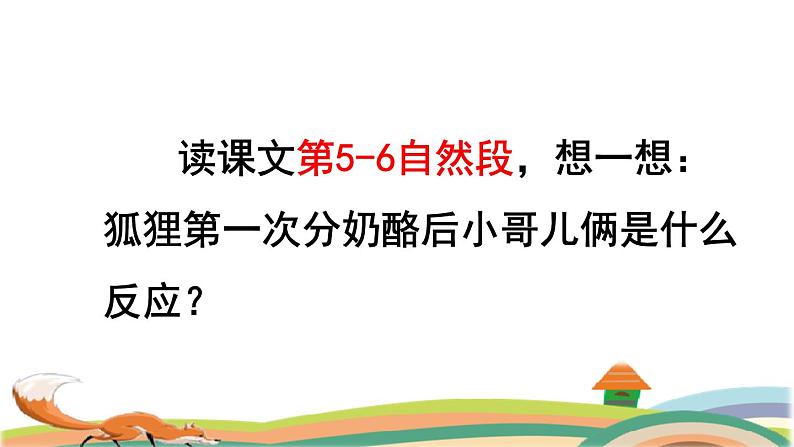 读课文第5-6自然段，想一想：狐狸第一次分奶酪后小哥儿俩是什么反应？